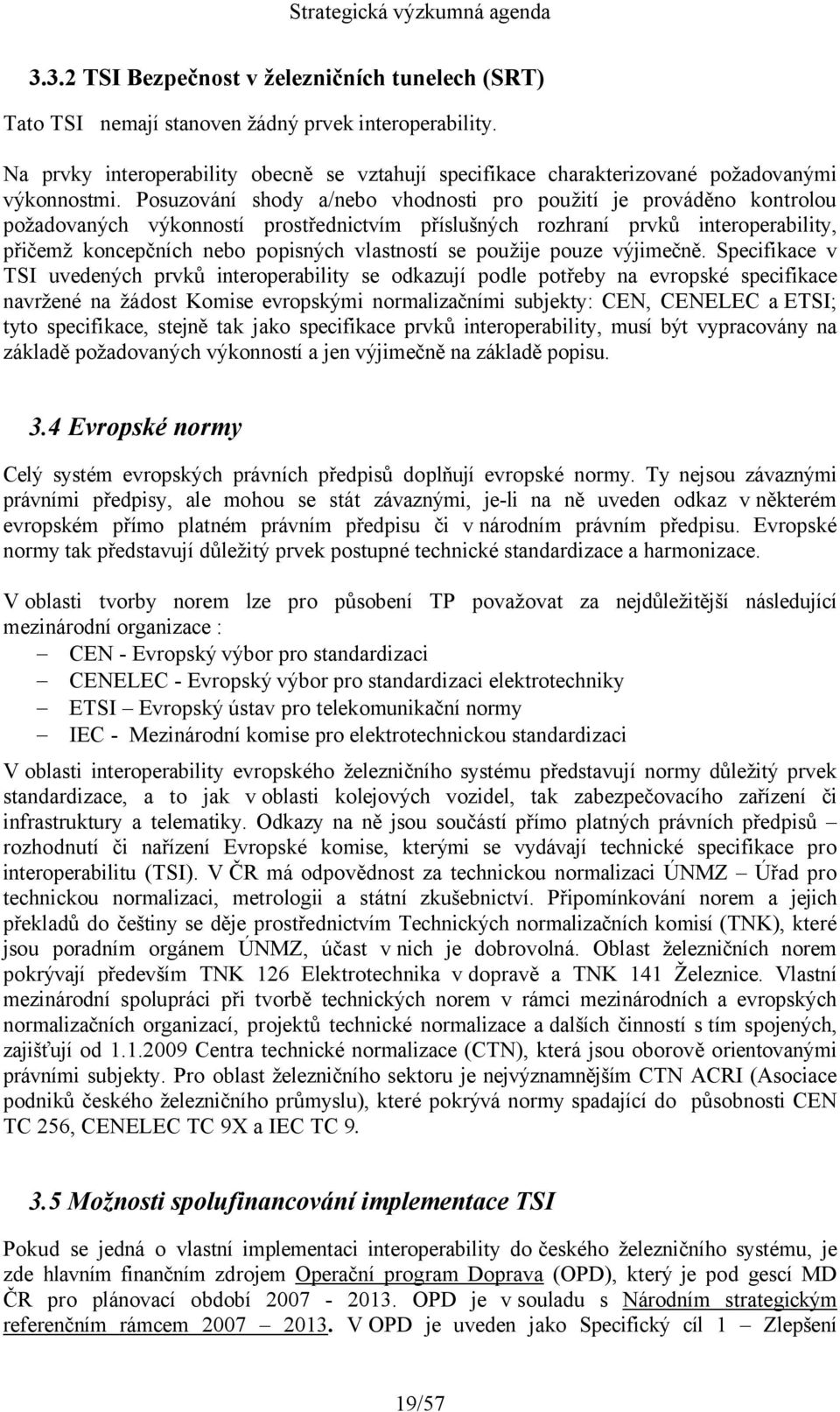 Strategická výzkumná agenda

3.3.2 TSI Bezpečnost v železničních tunelech (SRT)

Tato TSI nemají stanoven žádný prvek interoperability.

Na prvky interoperability obecně se vztahují specifikace charakterizované požadovanými výkonnostmi. Posuzování shody a/nebo vhodnosti pro použití je prováděno kontrolou požadovaných výkonností prostřednictvím příslušných rozhraní prvků interoperability, přičemž koncepčních nebo popisných vlastností se použije pouze výjimečně. Specifikace v TSI uvedených prvků interoperability se odkazují podle potřeby na evropské specifikace navržené na žádost Komise evropskými normalizačními subjekty: CEN, CENELEC a ETSI; tyto specifikace, stejně tak jako specifikace prvků interoperability, musí být vypracovány na základě požadovaných výkonností a jen výjimečně na základě popisu.

3.4 Evropské normy

Celý systém evropských právních předpisů doplňují evropské normy. Ty nejsou závaznými právními předpisy, ale mohou se stát závaznými, je-li na ně uveden odkaz v některém evropském přímo platném právním předpisu či v národním právním předpisu. Evropské normy tak představují důležitý prvek postupné technické standardizace a harmonizace.

V oblasti tvorby norem lze pro působení TP považovat za nejdůležitější následující mezinárodní organizace :
– CEN - Evropský výbor pro standardizaci
– CENELEC - Evropský výbor pro standardizaci elektrotechniky
– ETSI – Evropský ústav pro telekomunikační normy
– IEC - Mezinárodní komise pro elektrotechnickou standardizaci

V oblasti interoperability evropského železničního systému představují normy důležitý prvek standardizace, a to jak v oblasti kolejových vozidel, tak zabezpečovacího zařízení či infrastruktury a telematiky. Odkazy na ně jsou součástí přímo platných právních předpisů – rozhodnutí či nařízení Evropské komise, kterými se vydávají technické specifikace pro interoperabilitu (TSI). V ČR má odpovědnost za technickou normalizaci ÚNMZ – Úřad pro technickou normalizaci, metrologii a státní zkušebnictví. Připomínkování norem a jejich překladů do češtiny se děje prostřednictvím Technických normalizačních komisí (TNK), které jsou poradním orgánem ÚNMZ, účast v nich je dobrovolná. Oblast železničních norem pokrývají především TNK 126 Elektrotechnika v dopravě a TNK 141 Železnice. Vlastní mezinárodní spolupráci při tvorbě technických norem v rámci mezinárodních a evropských normalizačních organizací, projektů technické normalizace a dalších činností s tím spojených, zajišťují od 1.1.2009 Centra technické normalizace (CTN), která jsou oborově orientovanými právními subjekty. Pro oblast železničního sektoru je nejvýznamnějším CTN ACRI (Asociace podniků českého železničního průmyslu), které pokrývá normy spadající do působnosti CEN TC 256, CENELEC TC 9X a IEC TC 9.

3.5 Možnosti spolufinancování implementace TSI

Pokud se jedná o vlastní implementaci interoperability do českého železničního systému, je zde hlavním finančním zdrojem Operační program Doprava (OPD), který je pod gescí MD ČR pro plánovací období 2007 - 2013. OPD je v souladu s Národním strategickým referenčním rámcem 2007 – 2013. V OPD je uveden jako Specifický cíl 1 – Zlepšení

19/57